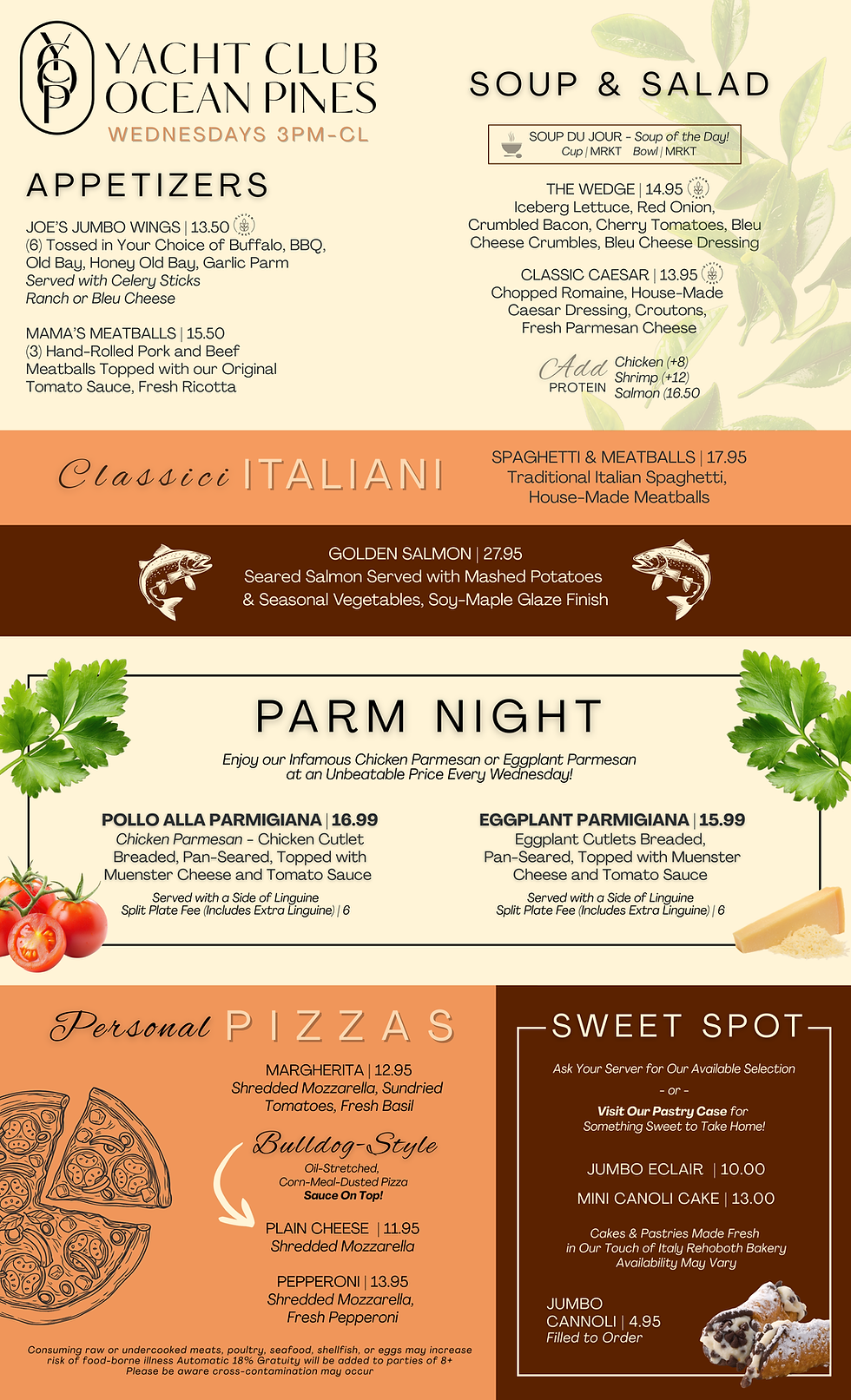 YCOP

YACHT CLUB OCEAN PINES

WEDNESDAYS 3PM-CL

APPETIZERS

JOE'S JUMBO WINGS | 13.50
(6) Tossed in Your Choice of Buffalo, BBQ, Old Bay, Honey Old Bay, Garlic Parm
Served with Celery Sticks
Ranch or Bleu Cheese

MAMA'S MEATBALLS | 15.50
(3) Hand-Rolled Pork and Beef Meatballs Topped with our Original Tomato Sauce, Fresh Ricotta

SOUP & SALAD

SOUP DU JOUR - Soup of the Day!
Cup | MRKT Bowl | MRKT

THE WEDGE | 14.95
Iceberg Lettuce, Red Onion, Crumbled Bacon, Cherry Tomatoes, Bleu Cheese Crumbles, Bleu Cheese Dressing

CLASSIC CAESAR | 13.95
Chopped Romaine, House-Made Caesar Dressing, Croutons, Fresh Parmesan Cheese

Add PROTEIN
Chicken (+8)
Shrimp (+12)
Salmon (16.50

Classici ITALIANI

SPAGHETTI & MEATBALLS | 17.95
Traditional Italian Spaghetti, House-Made Meatballs

GOLDEN SALMON | 27.95
Seared Salmon Served with Mashed Potatoes & Seasonal Vegetables, Soy-Maple Glaze Finish

PARM NIGHT

Enjoy our Infamous Chicken Parmesan or Eggplant Parmesan at an Unbeatable Price Every Wednesday!

POLLO ALLA PARMIGIANA | 16.99
Chicken Parmesan - Chicken Cutlet Breaded, Pan-Seared, Topped with Muenster Cheese and Tomato Sauce
Served with a Side of Linguine
Split Plate Fee (Includes Extra Linguine) | 6

EGGPLANT PARMIGIANA | 15.99
Eggplant Cutlets Breaded, Pan-Seared, Topped with Muenster Cheese and Tomato Sauce
Served with a Side of Linguine
Split Plate Fee (Includes Extra Linguine) | 6

Personal PIZZAS

MARGHERITA | 12.95
Shredded Mozzarella, Sundried Tomatoes, Fresh Basil

Bulldog-Style
Oil-Stretched, Corn-Meal-Dusted Pizza
Sauce On Top!

PLAIN CHEESE | 11.95
Shredded Mozzarella

PEPPERONI | 13.95
Shredded Mozzarella, Fresh Pepperoni

Consuming raw or undercooked meats, poultry, seafood, shellfish, or eggs may increase risk of food-borne illness Automatic 18% Gratuity will be added to parties of 8+
Please be aware cross-contamination may occur

SWEET SPOT

Ask Your Server for Our Available Selection
- or -
Visit Our Pastry Case for Something Sweet to Take Home!

JUMBO ECLAIR | 10.00
MINI CANOLI CAKE | 13.00

Cakes & Pastries Made Fresh in Our Touch of Italy Rehoboth Bakery
Availability May Vary

JUMBO CANNOLI | 4.95
Filled to Order